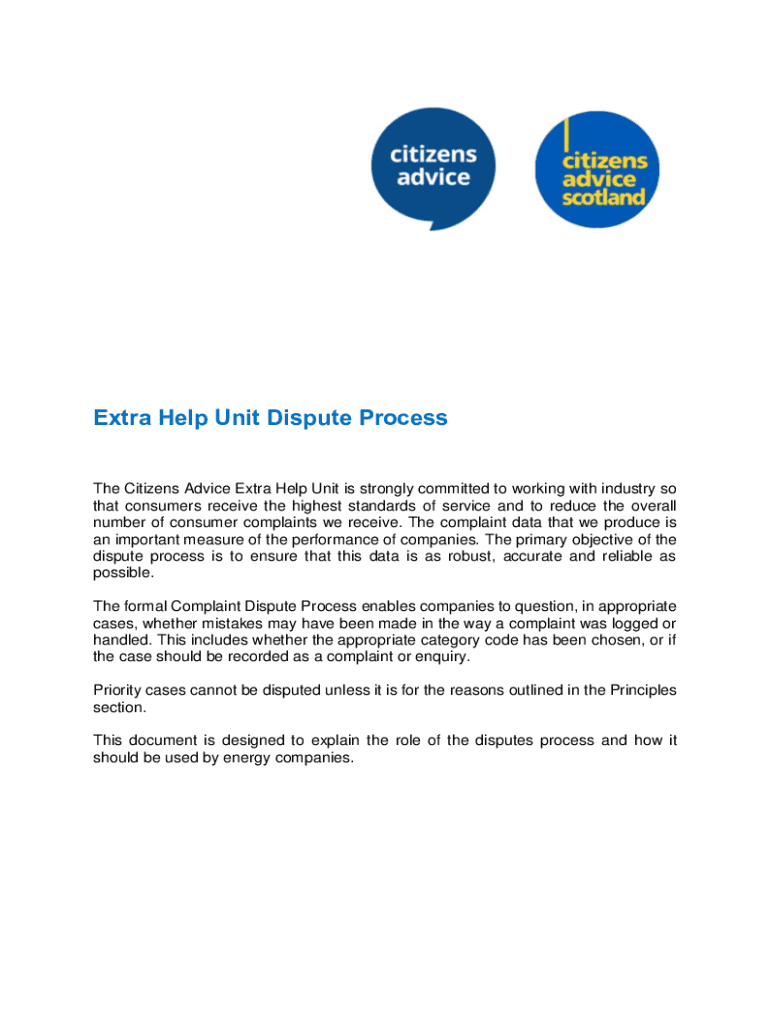 citizens advice

citizens advice scotland

Extra Help Unit Dispute Process

The Citizens Advice Extra Help Unit is strongly committed to working with industry so that consumers receive the highest standards of service and to reduce the overall number of consumer complaints we receive. The complaint data that we produce is an important measure of the performance of companies. The primary objective of the dispute process is to ensure that this data is as robust, accurate and reliable as possible.

The formal Complaint Dispute Process enables companies to question, in appropriate cases, whether mistakes may have been made in the way a complaint was logged or handled. This includes whether the appropriate category code has been chosen, or if the case should be recorded as a complaint or enquiry.

Priority cases cannot be disputed unless it is for the reasons outlined in the Principles section.

This document is designed to explain the role of the disputes process and how it should be used by energy companies.